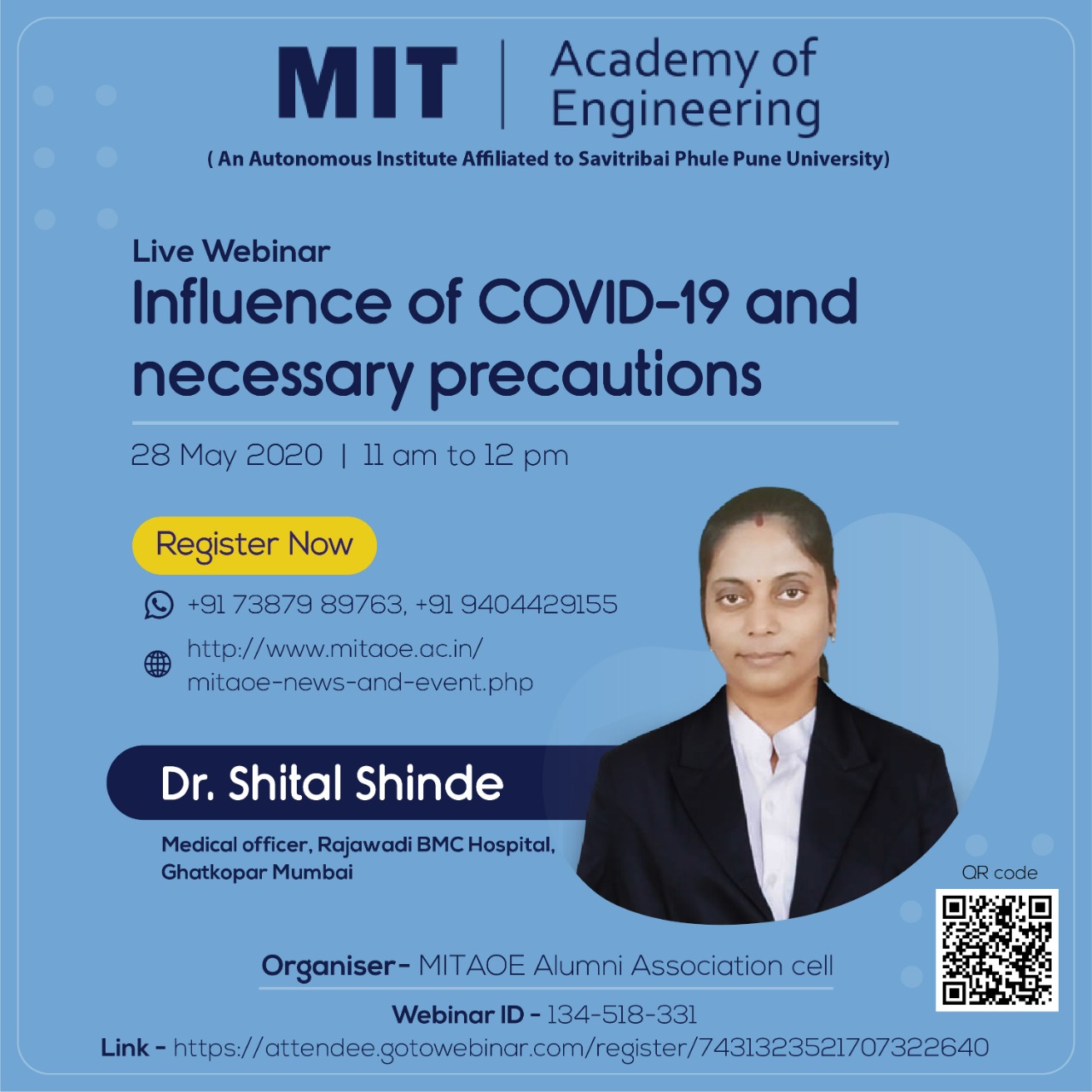 MIT | Academy of Engineering
( An Autonomous Institute Affiliated to Savitribai Phule Pune University)

Live Webinar
Influence of COVID-19 and necessary precautions

28 May 2020 | 11 am to 12 pm

Register Now

+91 73879 89763, +91 9404429155

http://www.mitaoe.ac.in/mitaoe-news-and-event.php

Dr. Shital Shinde

Medical officer, Rajawadi BMC Hospital, Ghatkopar Mumbai

QR code

Organiser- MITAOE Alumni Association cell

Webinar ID - 134-518-331

Link - https://attendee.gotowebinar.com/register/7431323521707322640